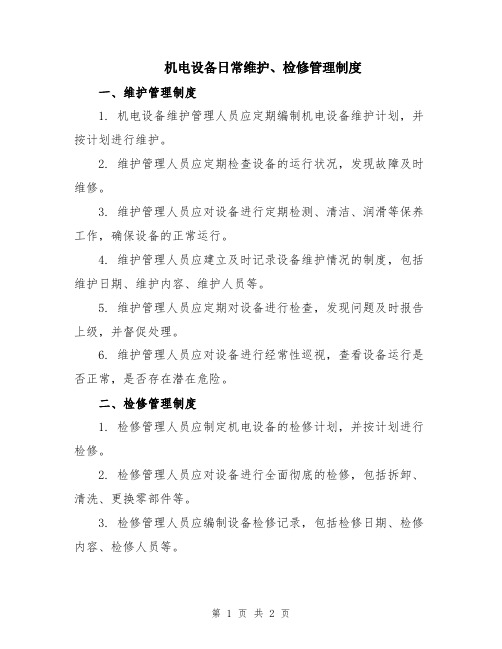 机电设备日常维护、检修管理制度

一、维护管理制度

1. 机电设备维护管理人员应定期编制机电设备维护计划，并按计划进行维护。

2. 维护管理人员应定期检查设备的运行状况，发现故障及时维修。

3. 维护管理人员应对设备进行定期检测、清洁、润滑等保养工作，确保设备的正常运行。

4. 维护管理人员应建立及时记录设备维护情况的制度，包括维护日期、维护内容、维护人员等。

5. 维护管理人员应定期对设备进行检查，发现问题及时报告上级，并督促处理。

6. 维护管理人员应对设备进行经常性巡视，查看设备运行是否正常，是否存在潜在危险。

二、检修管理制度

1. 检修管理人员应制定机电设备的检修计划，并按计划进行检修。

2. 检修管理人员应对设备进行全面彻底的检修，包括拆卸、清洗、更换零部件等。

3. 检修管理人员应编制设备检修记录，包括检修日期、检修内容、检修人员等。

第 1 页 共 2 页